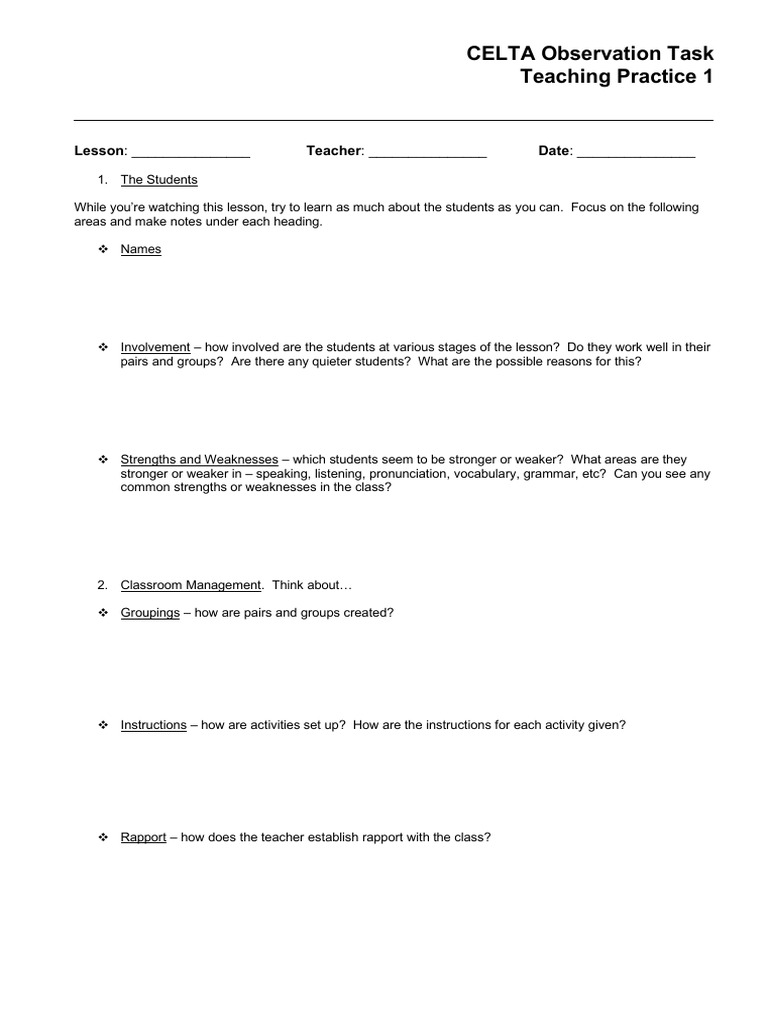 CELTA Observation Task
Teaching Practice 1

Lesson: _______________ Teacher: _______________ Date: _______________

1. The Students

While you're watching this lesson, try to learn as much about the students as you can. Focus on the following areas and make notes under each heading.

❖ Names

❖ Involvement – how involved are the students at various stages of the lesson? Do they work well in their pairs and groups? Are there any quieter students? What are the possible reasons for this?

❖ Strengths and Weaknesses – which students seem to be stronger or weaker? What areas are they stronger or weaker in – speaking, listening, pronunciation, vocabulary, grammar, etc? Can you see any common strengths or weaknesses in the class?

2. Classroom Management. Think about…

❖ Groupings – how are pairs and groups created?

❖ Instructions – how are activities set up? How are the instructions for each activity given?

❖ Rapport – how does the teacher establish rapport with the class?